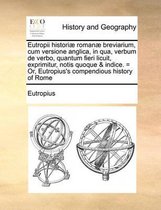 ECCO

History and Geography

Eutropii historiæ romanæ breviarium, cum versione anglica, in qua, verbum de verbo, quantum fieri licuit, exprimitur, notis quoque & indice. = Or, Eutropius's compendious history of Rome

Eutropius